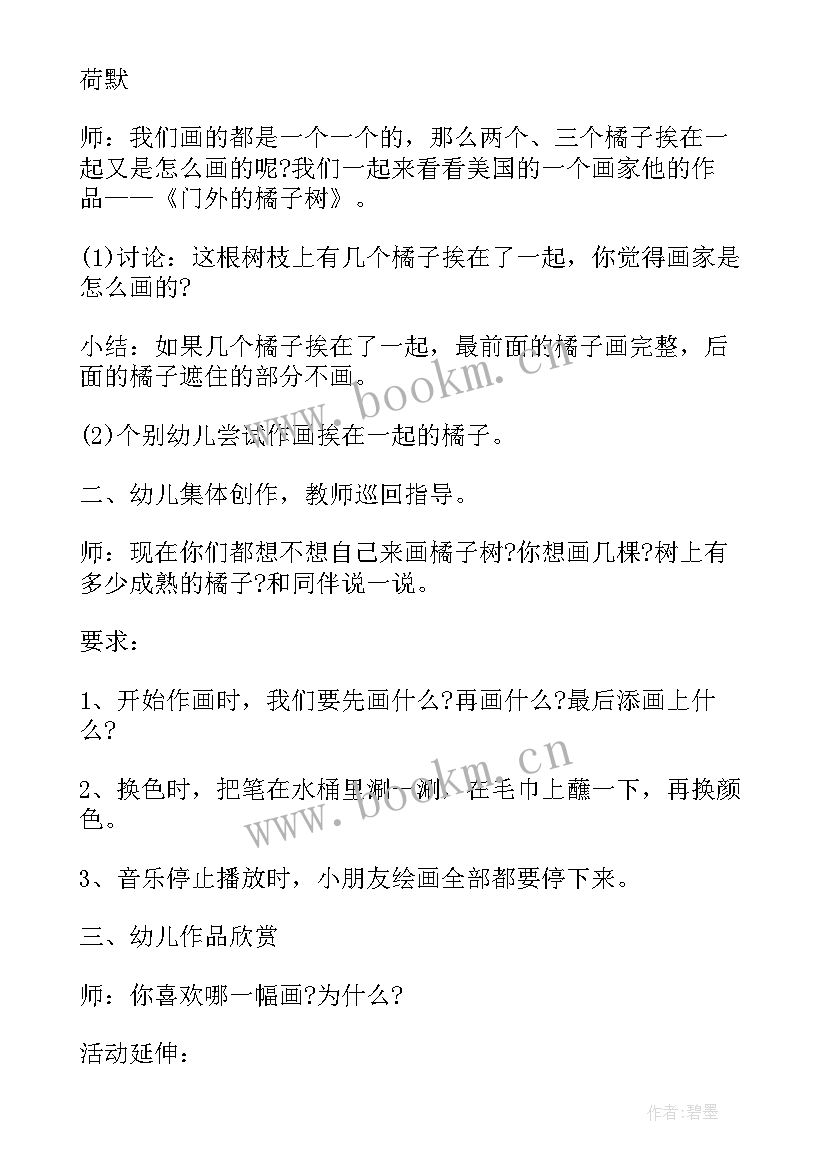 荷默

师：我们画的都是一个一个的，那么两个、三个橘子挨在一起又是怎么画的呢?我们一起来看看美国的一个画家他的作品——《门外的橘子树》。

(1)讨论：这根树枝上有几个橘子挨在了一起，你觉得画家是怎么画的?

小结：如果几个橘子挨在了一起，最前面的橘子画完整，后面的橘子遮住的部分不画。

(2)个别幼儿尝试作画挨在一起的橘子。

二、幼儿集体创作，教师巡回指导。

师：现在你们都想不想自己来画橘子树?你想画几棵?树上有多少成熟的橘子?和同伴说一说。

要求：

1、开始作画时，我们要先画什么?再画什么?最后添画上什么?

2、换色时，把笔在水桶里涮一涮，在毛巾上蘸一下，再换颜色。

3、音乐停止播放时，小朋友绘画全部都要停下来。

三、幼儿作品欣赏

师：你喜欢哪一幅画?为什么?

活动延伸：

www.bookm.cn

www.bookm.cn

作者:碧墨